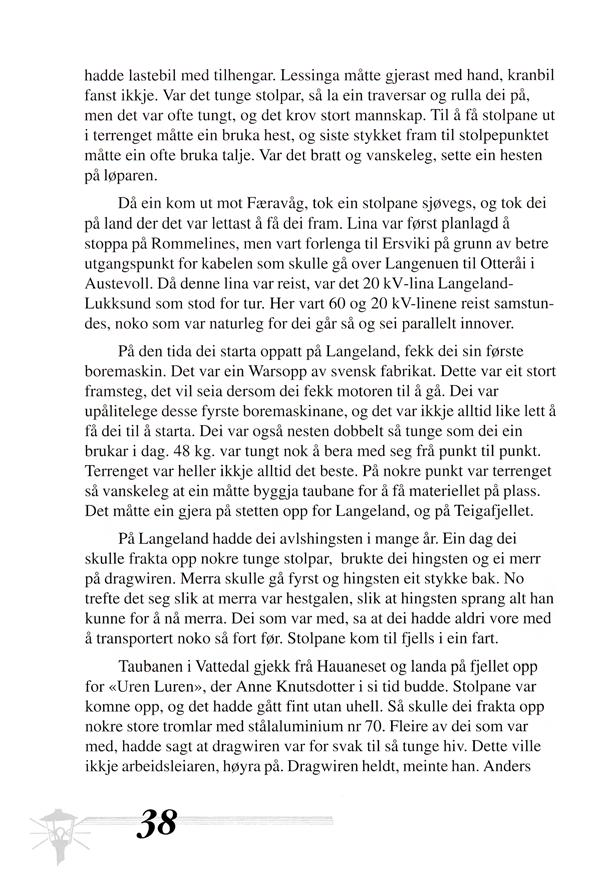 hadde lastebil med tilhengar. Lessinga måtte gjerast med hand, kranbil fanst ikkje. Var det tunge stolpar, så la ein traversar og rulla dei på, men det var ofte tungt, og det krov stort mannskap. Til å få stolpane ut i terrenget måtte ein bruka hest, og siste stykket fram til stolpepunktet måtte ein ofte bruka talje. Var det bratt og vanskeleg, sette ein hesten på løparen.

Då ein kom ut mot Færavåg, tok ein stolpane sjøvegs, og tok dei på land der det var lettast å få dei fram. Lina var først planlagd å stoppa på Rommelines, men vart forlenga til Ersviki på grunn av betre utgangspunkt for kabelen som skulle gå over Langenuen til Otteråi i Austevoll. Då denne lina var reist, var det 20 kV-lina Langeland-Lukksund som stod for tur. Her vart 60 og 20 kV-linene reist samstundes, noko som var naturleg for dei går så og sei parallelt innover.

På den tida dei starta oppatt på Langeland, fekk dei sin første boremaskin. Det var ein Warsopp av svensk fabrikat. Dette var eit stort framsteg, det vil seia dersom dei fekk motoren til å gå. Dei var upålitelege desse fyrste boremaskinane, og det var ikkje alltid like lett å få dei til å starta. Dei var også nesten dobbelt så tunge som dei ein brukar i dag. 48 kg. var tungt nok å bera med seg frå punkt til punkt. Terrenget var heller ikkje alltid det beste. På nokre punkt var terrenget så vanskeleg at ein måtte byggja taubane for å få materiellet på plass. Det måtte ein gjera på stetten opp for Langeland, og på Teigafjellet.

På Langeland hadde dei avlshingsten i mange år. Ein dag dei skulle frakta opp nokre tunge stolpar, brukte dei hingsten og ei merr på dragwiren. Merra skulle gå fyrst og hingsten eit stykke bak. No trefte det seg slik at merra var hestgalen, slik at hingsten sprang alt han kunne for å nå merra. Dei som var med, sa at dei hadde aldri vore med å transportert noko så fort før. Stolpane kom til fjells i ein fart.

Taubanen i Vattedal gjekk frå Hauaneset og landa på fjellet opp for «Uren Luren», der Anne Knutsdotter i si tid budde. Stolpane var komne opp, og det hadde gått fint utan uhell. Så skulle dei frakta opp nokre store tromlar med stålaluminium nr 70. Fleire av dei som var med, hadde sagt at dragwiren var for svak til så tunge hiv. Dette ville ikkje arbeidsleiaren, høyra på. Dragwiren heldt, meinte han. Anders

38